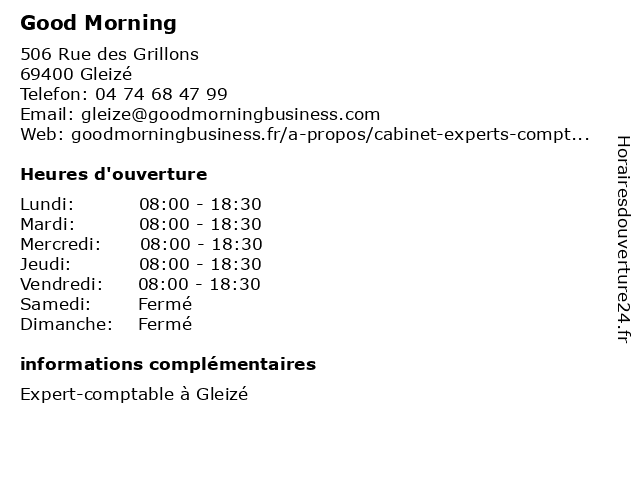 Good Morning

506 Rue des Grillons
69400 Gleizé
Telefon: 04 74 68 47 99
Email: gleize@goodmorningbusiness.com
Web: goodmorningbusiness.fr/a-propos/cabinet-experts-compt...

Heures d'ouverture

| | |
|---|---|
| Lundi: | 08:00 - 18:30 |
| Mardi: | 08:00 - 18:30 |
| Mercredi: | 08:00 - 18:30 |
| Jeudi: | 08:00 - 18:30 |
| Vendredi: | 08:00 - 18:30 |
| Samedi: | Fermé |
| Dimanche: | Fermé |

informations complémentaires

Expert-comptable à Gleizé

Horairesdouverture24.fr